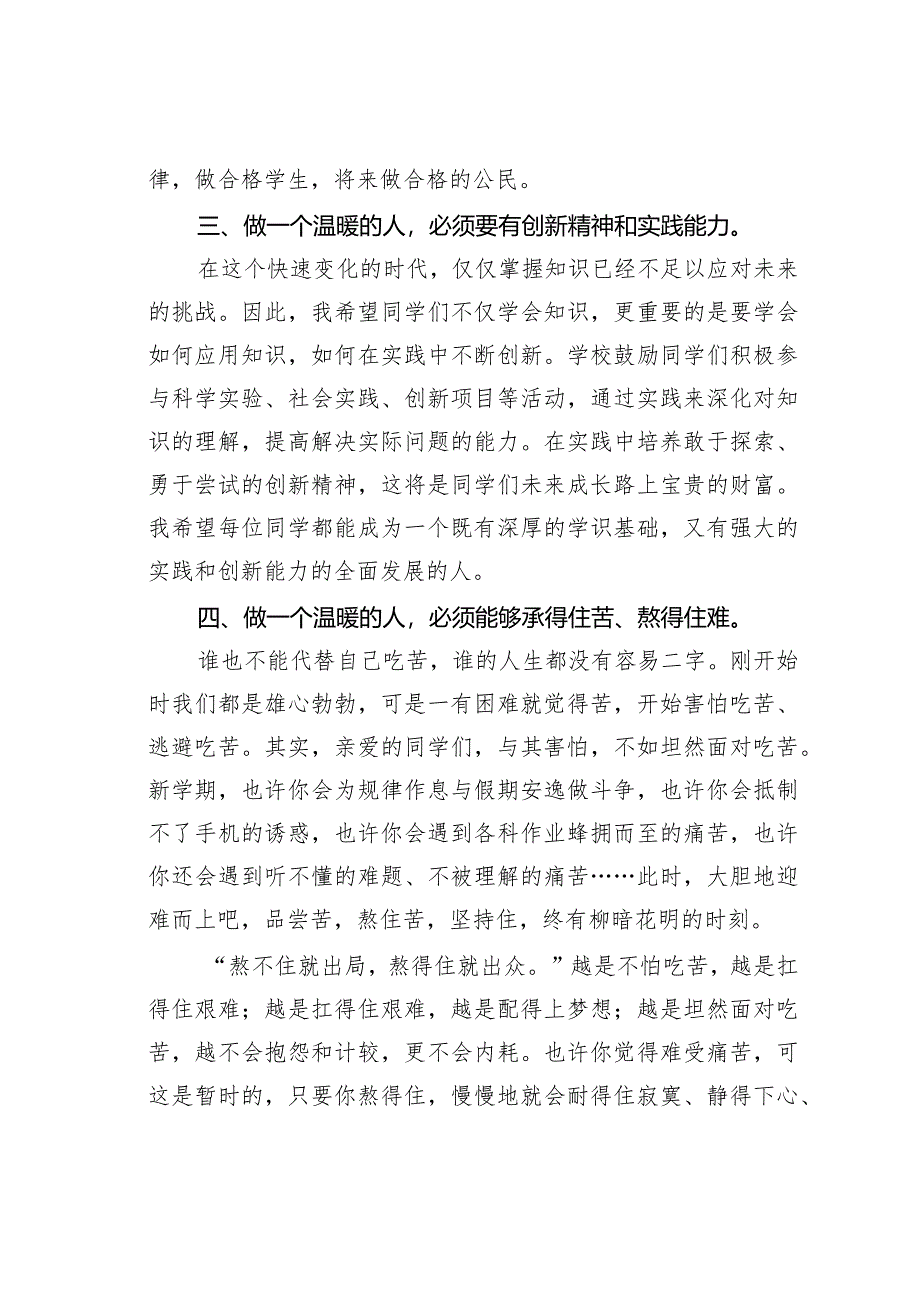 律，做合格学生，将来做合格的公民。

三、做一个温暖的人，必须要有创新精神和实践能力。

在这个快速变化的时代，仅仅掌握知识已经不足以应对未来的挑战。因此，我希望同学们不仅学会知识，更重要的是要学会如何应用知识，如何在实践中不断创新。学校鼓励同学们积极参与科学实验、社会实践、创新项目等活动，通过实践来深化对知识的理解，提高解决实际问题的能力。在实践中培养敢于探索、勇于尝试的创新精神，这将是同学们未来成长路上宝贵的财富。我希望每位同学都能成为一个既有深厚的学识基础，又有强大的实践和创新能力的全面发展的人。

四、做一个温暖的人，必须能够承得住苦、熬得住难。

谁也不能代替自己吃苦，谁的人生都没有容易二字。刚开始时我们都是雄心勃勃，可是一有困难就觉得苦，开始害怕吃苦、逃避吃苦。其实，亲爱的同学们，与其害怕，不如坦然面对吃苦。新学期，也许你会为规律作息与假期安逸做斗争，也许你会抵制不了手机的诱惑，也许你会遇到各科作业蜂拥而至的痛苦，也许你还会遇到听不懂的难题、不被理解的痛苦……此时，大胆地迎难而上吧，品尝苦，熬住苦，坚持住，终有柳暗花明的时刻。

“熬不住就出局，熬得住就出众。”越是不怕吃苦，越是扛得住艰难；越是扛得住艰难，越是配得上梦想；越是坦然面对吃苦，越不会抱怨和计较，更不会内耗。也许你觉得难受痛苦，可这是暂时的，只要你熬得住，慢慢地就会耐得住寂寞、静得下心、